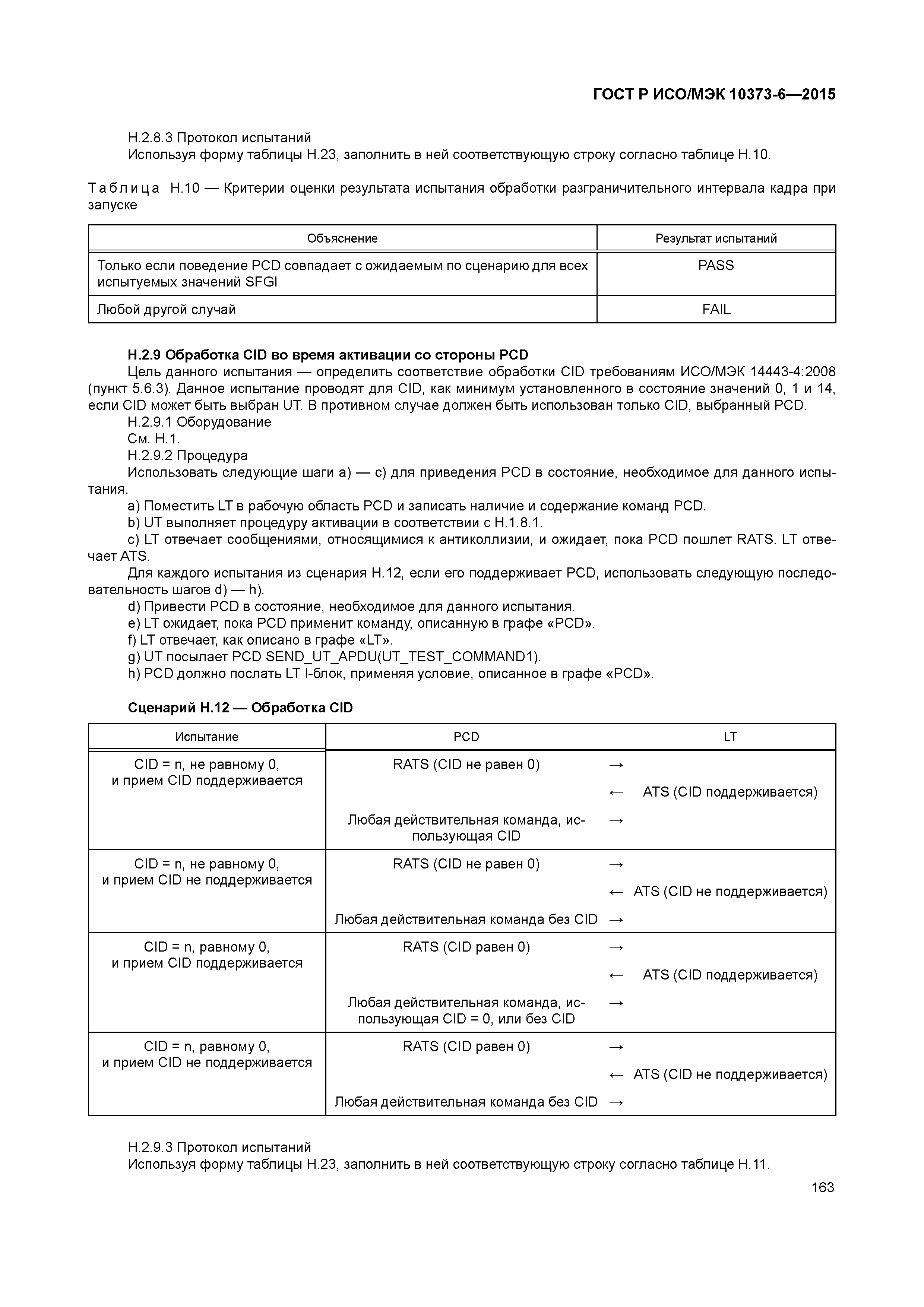 ГОСТ Р ИСО/МЭК 10373-6—2015

Н.2.8.3 Протокол испытаний
Используя форму таблицы Н.23, заполнить в ней соответствующую строку согласно таблице Н.10.

Таблица Н.10 — Критерии оценки результата испытания обработки разграничительного интервала кадра при запуске

| Объяснение | Результат испытаний |
|---|---|
| Только если поведение PCD совпадает с ожидаемым по сценарию для всех испытуемых значений SFGI | PASS |
| Любой другой случай | FAIL |

Н.2.9 Обработка CID во время активации со стороны PCD
Цель данного испытания — определить соответствие обработки CID требованиям ИСО/МЭК 14443-4:2008 (пункт 5.6.3). Данное испытание проводят для CID, как минимум установленного в состояние значений 0, 1 и 14, если CID может быть выбран UT. В противном случае должен быть использован только CID, выбранный PCD.
Н.2.9.1 Оборудование
См. Н.1.
Н.2.9.2 Процедура
Использовать следующие шаги а) — с) для приведения PCD в состояние, необходимое для данного испытания.
a) Поместить LT в рабочую область PCD и записать наличие и содержание команд PCD.
b) UT выполняет процедуру активации в соответствии с Н.1.8.1.
c) LT отвечает сообщениями, относящимися к антиколлизии, и ожидает, пока PCD пошлет RATS. LT отвечает ATS.
Для каждого испытания из сценария Н.12, если его поддерживает PCD, использовать следующую последовательность шагов d) — h).
d) Привести PCD в состояние, необходимое для данного испытания.
e) LT ожидает, пока PCD применит команду, описанную в графе «PCD».
f) LT отвечает, как описано в графе «LT».
g) UT посылает PCD SEND_UT_APDU(UT_TEST_COMMAND1).
h) PCD должно послать LT I-блок, применяя условие, описанное в графе «PCD».

Сценарий Н.12 — Обработка CID

| Испытание | PCD | | LT |
|---|---|---|---|
| CID = n, не равному 0, и прием CID поддерживается | RATS (CID не равен 0) | → | |
| | | ← | ATS (CID поддерживается) |
| | Любая действительная команда, использующая CID | → | |
| CID = n, не равному 0, и прием CID не поддерживается | RATS (CID не равен 0) | → | |
| | | ← | ATS (CID не поддерживается) |
| | Любая действительная команда без CID | → | |
| CID = n, равному 0, и прием CID поддерживается | RATS (CID равен 0) | → | |
| | | ← | ATS (CID поддерживается) |
| | Любая действительная команда, использующая CID = 0, или без CID | → | |
| CID = n, равному 0, и прием CID не поддерживается | RATS (CID равен 0) | → | |
| | | ← | ATS (CID не поддерживается) |
| | Любая действительная команда без CID | → | |

Н.2.9.3 Протокол испытаний
Используя форму таблицы Н.23, заполнить в ней соответствующую строку согласно таблице Н.11.

163